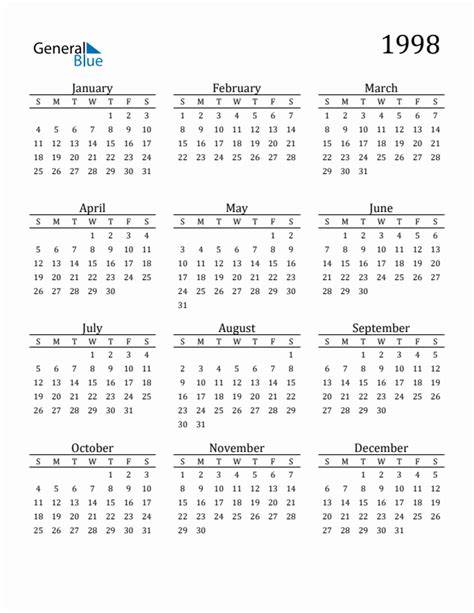 General Blue

1998

January

| S | M | T | W | T | F | S |
|---|---|---|---|---|---|---|
| | | | | 1 | 2 | 3 |
| 4 | 5 | 6 | 7 | 8 | 9 | 10 |
| 11 | 12 | 13 | 14 | 15 | 16 | 17 |
| 18 | 19 | 20 | 21 | 22 | 23 | 24 |
| 25 | 26 | 27 | 28 | 29 | 30 | 31 |

February

| S | M | T | W | T | F | S |
|---|---|---|---|---|---|---|
| 1 | 2 | 3 | 4 | 5 | 6 | 7 |
| 8 | 9 | 10 | 11 | 12 | 13 | 14 |
| 15 | 16 | 17 | 18 | 19 | 20 | 21 |
| 22 | 23 | 24 | 25 | 26 | 27 | 28 |

March

| S | M | T | W | T | F | S |
|---|---|---|---|---|---|---|
| 1 | 2 | 3 | 4 | 5 | 6 | 7 |
| 8 | 9 | 10 | 11 | 12 | 13 | 14 |
| 15 | 16 | 17 | 18 | 19 | 20 | 21 |
| 22 | 23 | 24 | 25 | 26 | 27 | 28 |
| 29 | 30 | 31 | | | | |

April

| S | M | T | W | T | F | S |
|---|---|---|---|---|---|---|
| | | | 1 | 2 | 3 | 4 |
| 5 | 6 | 7 | 8 | 9 | 10 | 11 |
| 12 | 13 | 14 | 15 | 16 | 17 | 18 |
| 19 | 20 | 21 | 22 | 23 | 24 | 25 |
| 26 | 27 | 28 | 29 | 30 | | |

May

| S | M | T | W | T | F | S |
|---|---|---|---|---|---|---|
| | | | | | 1 | 2 |
| 3 | 4 | 5 | 6 | 7 | 8 | 9 |
| 10 | 11 | 12 | 13 | 14 | 15 | 16 |
| 17 | 18 | 19 | 20 | 21 | 22 | 23 |
| 24 | 25 | 26 | 27 | 28 | 29 | 30 |
| 31 | | | | | | |

June

| S | M | T | W | T | F | S |
|---|---|---|---|---|---|---|
| | 1 | 2 | 3 | 4 | 5 | 6 |
| 7 | 8 | 9 | 10 | 11 | 12 | 13 |
| 14 | 15 | 16 | 17 | 18 | 19 | 20 |
| 21 | 22 | 23 | 24 | 25 | 26 | 27 |
| 28 | 29 | 30 | | | | |

July

| S | M | T | W | T | F | S |
|---|---|---|---|---|---|---|
| | | | 1 | 2 | 3 | 4 |
| 5 | 6 | 7 | 8 | 9 | 10 | 11 |
| 12 | 13 | 14 | 15 | 16 | 17 | 18 |
| 19 | 20 | 21 | 22 | 23 | 24 | 25 |
| 26 | 27 | 28 | 29 | 30 | 31 | |

August

| S | M | T | W | T | F | S |
|---|---|---|---|---|---|---|
| | | | | | | 1 |
| 2 | 3 | 4 | 5 | 6 | 7 | 8 |
| 9 | 10 | 11 | 12 | 13 | 14 | 15 |
| 16 | 17 | 18 | 19 | 20 | 21 | 22 |
| 23 | 24 | 25 | 26 | 27 | 28 | 29 |
| 30 | 31 | | | | | |

September

| S | M | T | W | T | F | S |
|---|---|---|---|---|---|---|
| | | 1 | 2 | 3 | 4 | 5 |
| 6 | 7 | 8 | 9 | 10 | 11 | 12 |
| 13 | 14 | 15 | 16 | 17 | 18 | 19 |
| 20 | 21 | 22 | 23 | 24 | 25 | 26 |
| 27 | 28 | 29 | 30 | | | |

October

| S | M | T | W | T | F | S |
|---|---|---|---|---|---|---|
| | | | | 1 | 2 | 3 |
| 4 | 5 | 6 | 7 | 8 | 9 | 10 |
| 11 | 12 | 13 | 14 | 15 | 16 | 17 |
| 18 | 19 | 20 | 21 | 22 | 23 | 24 |
| 25 | 26 | 27 | 28 | 29 | 30 | 31 |

November

| S | M | T | W | T | F | S |
|---|---|---|---|---|---|---|
| 1 | 2 | 3 | 4 | 5 | 6 | 7 |
| 8 | 9 | 10 | 11 | 12 | 13 | 14 |
| 15 | 16 | 17 | 18 | 19 | 20 | 21 |
| 22 | 23 | 24 | 25 | 26 | 27 | 28 |
| 29 | 30 | | | | | |

December

| S | M | T | W | T | F | S |
|---|---|---|---|---|---|---|
| | | 1 | 2 | 3 | 4 | 5 |
| 6 | 7 | 8 | 9 | 10 | 11 | 12 |
| 13 | 14 | 15 | 16 | 17 | 18 | 19 |
| 20 | 21 | 22 | 23 | 24 | 25 | 26 |
| 27 | 28 | 29 | 30 | 31 | | |